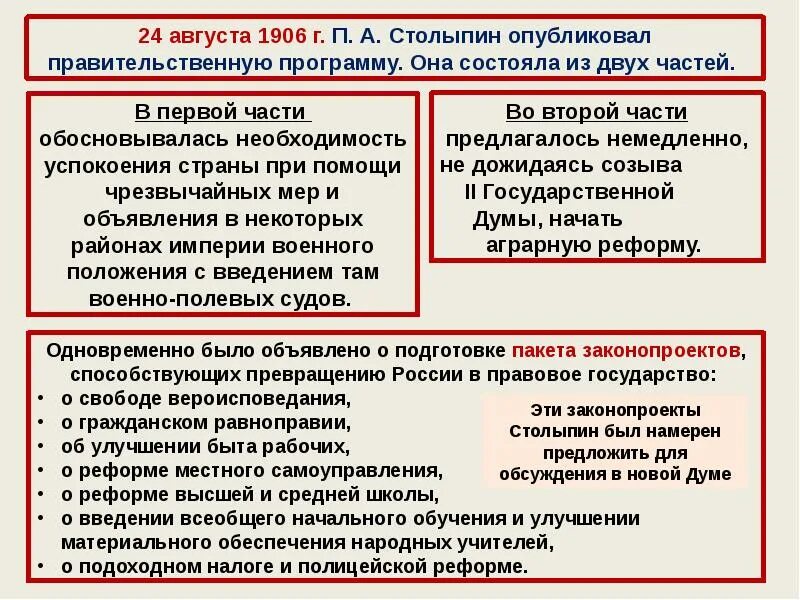 24 августа 1906 г. П. А. Столыпин опубликовал правительственную программу. Она состояла из двух частей.

В первой части
обосновывалась необходимость успокоения страны при помощи чрезвычайных мер и объявления в некоторых районах империи военного положения с введением там военно-полевых судов.

Во второй части
предлагалось немедленно, не дожидаясь созыва II Государственной Думы, начать аграрную реформу.

Одновременно было объявлено о подготовке пакета законопроектов, способствующих превращению России в правовое государство:
• о свободе вероисповедания,
• о гражданском равноправии,
• об улучшении быта рабочих,
• о реформе местного самоуправления,
• о реформе высшей и средней школы,
• о введении всеобщего начального обучения и улучшении материального обеспечения народных учителей,
• о подоходном налоге и полицейской реформе.

Эти законопроекты Столыпин был намерен предложить для обсуждения в новой Думе